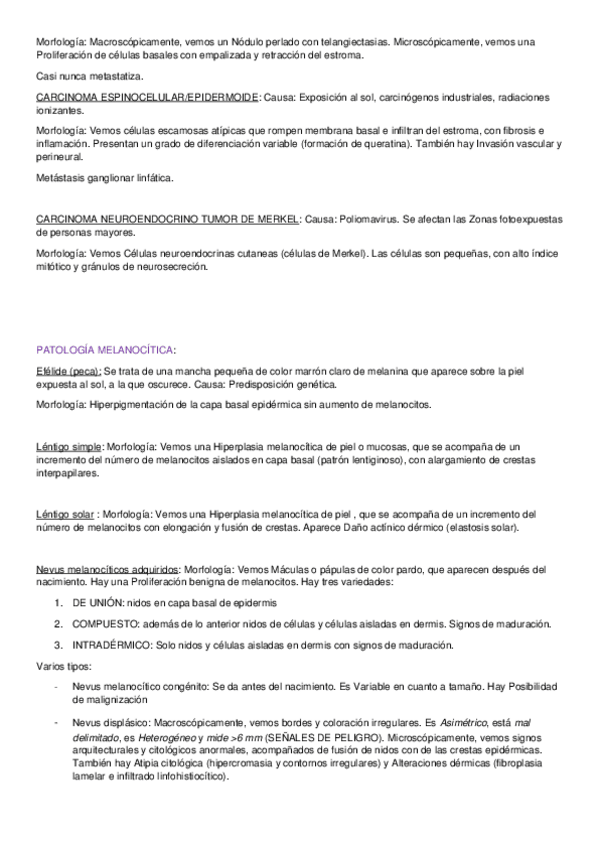 Morfología: Macroscópicamente, vemos un Nódulo perlado con telangiectasias. Microscópicamente, vemos una Proliferación de células basales con empalizada y retracción del estroma.

Casi nunca metastatiza.

CARCINOMA ESPINOCELULAR/EPIDERMOIDE: Causa: Exposición al sol, carcinógenos industriales, radiaciones ionizantes.

Morfología: Vemos células escamosas atípicas que rompen membrana basal e infiltran del estroma, con fibrosis e inflamación. Presentan un grado de diferenciación variable (formación de queratina). También hay Invasión vascular y perineural.

Metástasis ganglionar linfática.

CARCINOMA NEUROENDOCRINO TUMOR DE MERKEL: Causa: Poliomavirus. Se afectan las Zonas fotoexpuestas de personas mayores.

Morfología: Vemos Células neuroendocrinas cutaneas (células de Merkel). Las células son pequeñas, con alto índice mitótico y gránulos de neurosecreción.

PATOLOGÍA MELANOCÍTICA:

Efélide (peca): Se trata de una mancha pequeña de color marrón claro de melanina que aparece sobre la piel expuesta al sol, a la que oscurece. Causa: Predisposición genética.

Morfología: Hiperpigmentación de la capa basal epidérmica sin aumento de melanocitos.

Léntigo simple: Morfología: Vemos una Hiperplasia melanocítica de piel o mucosas, que se acompaña de un incremento del número de melanocitos aislados en capa basal (patrón lentiginoso), con alargamiento de crestas interpapilares.

Léntigo solar : Morfología: Vemos una Hiperplasia melanocítica de piel , que se acompaña de un incremento del número de melanocitos con elongación y fusión de crestas. Aparece Daño actínico dérmico (elastosis solar).

Nevus melanocíticos adquiridos: Morfología: Vemos Máculas o pápulas de color pardo, que aparecen después del nacimiento. Hay una Proliferación benigna de melanocitos. Hay tres variedades:

1. DE UNIÓN: nidos en capa basal de epidermis
2. COMPUESTO: además de lo anterior nidos de células y células aisladas en dermis. Signos de maduración.
3. INTRADÉRMICO: Solo nidos y células aisladas en dermis con signos de maduración.

Varios tipos:

- Nevus melanocítico congénito: Se da antes del nacimiento. Es Variable en cuanto a tamaño. Hay Posibilidad de malignización
- Nevus displásico: Macroscópicamente, vemos bordes y coloración irregulares. Es Asimétrico, está mal delimitado, es Heterogéneo y mide >6 mm (SEÑALES DE PELIGRO). Microscópicamente, vemos signos arquitecturales y citológicos anormales, acompañados de fusión de nidos con de las crestas epidérmicas. También hay Atipia citológica (hipercromasia y contornos irregulares) y Alteraciones dérmicas (fibroplasia lamelar e infiltrado linfohistiocítico).